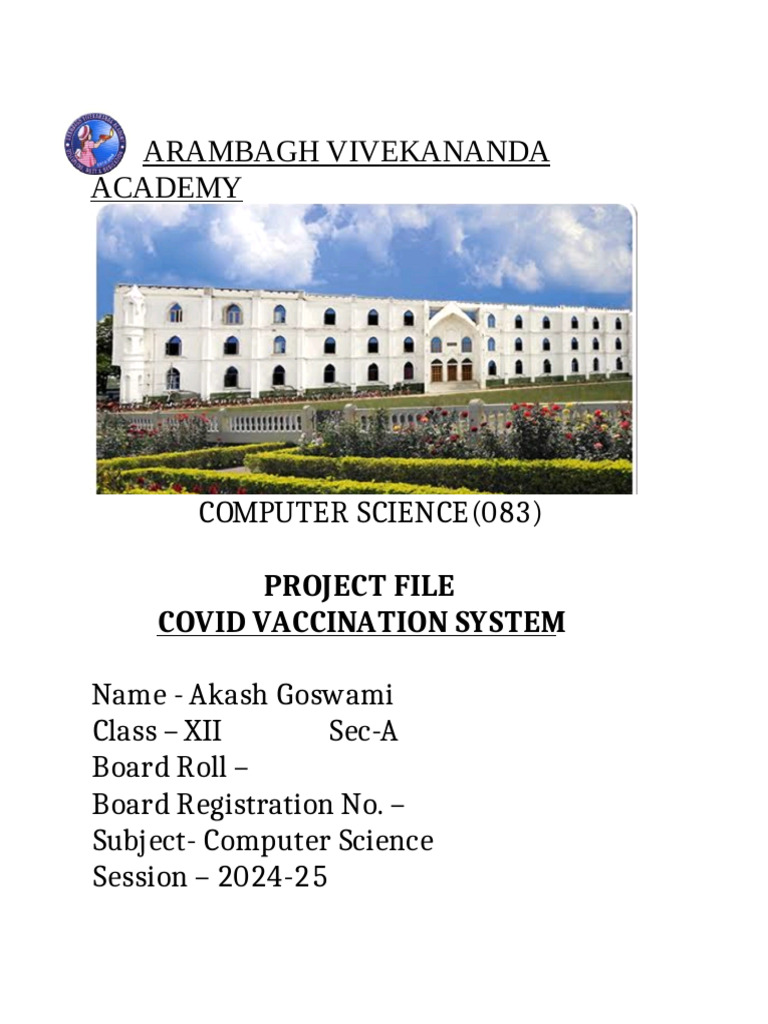 ARAMBAGH VIVEKANANDA ACADEMY

COMPUTER SCIENCE(083)

PROJECT FILE
COVID VACCINATION SYSTEM

Name - Akash Goswami
Class – XII Sec-A
Board Roll –
Board Registration No. –
Subject- Computer Science
Session – 2024-25